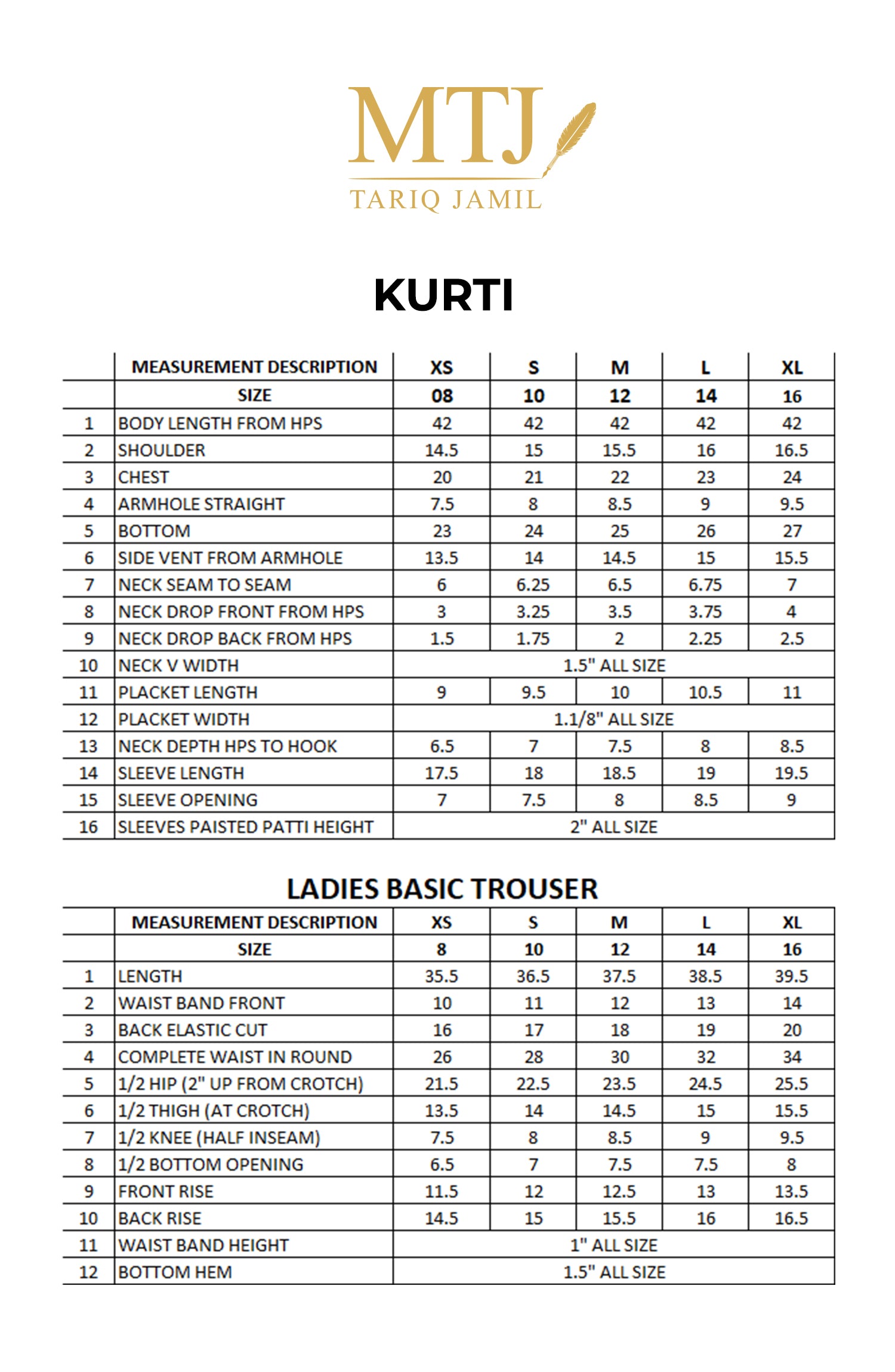 MTJ
TARIQ JAMIL

KURTI

| | MEASUREMENT DESCRIPTION | XS | S | M | L | XL |
|---|---|---|---|---|---|---|
| | SIZE | 08 | 10 | 12 | 14 | 16 |
| 1 | BODY LENGTH FROM HPS | 42 | 42 | 42 | 42 | 42 |
| 2 | SHOULDER | 14.5 | 15 | 15.5 | 16 | 16.5 |
| 3 | CHEST | 20 | 21 | 22 | 23 | 24 |
| 4 | ARMHOLE STRAIGHT | 7.5 | 8 | 8.5 | 9 | 9.5 |
| 5 | BOTTOM | 23 | 24 | 25 | 26 | 27 |
| 6 | SIDE VENT FROM ARMHOLE | 13.5 | 14 | 14.5 | 15 | 15.5 |
| 7 | NECK SEAM TO SEAM | 6 | 6.25 | 6.5 | 6.75 | 7 |
| 8 | NECK DROP FRONT FROM HPS | 3 | 3.25 | 3.5 | 3.75 | 4 |
| 9 | NECK DROP BACK FROM HPS | 1.5 | 1.75 | 2 | 2.25 | 2.5 |
| 10 | NECK V WIDTH | 1.5" ALL SIZE | | | | |
| 11 | PLACKET LENGTH | 9 | 9.5 | 10 | 10.5 | 11 |
| 12 | PLACKET WIDTH | 1.1/8" ALL SIZE | | | | |
| 13 | NECK DEPTH HPS TO HOOK | 6.5 | 7 | 7.5 | 8 | 8.5 |
| 14 | SLEEVE LENGTH | 17.5 | 18 | 18.5 | 19 | 19.5 |
| 15 | SLEEVE OPENING | 7 | 7.5 | 8 | 8.5 | 9 |
| 16 | SLEEVES PAISTED PATTI HEIGHT | 2" ALL SIZE | | | | |

LADIES BASIC TROUSER

| | MEASUREMENT DESCRIPTION | XS | S | M | L | XL |
|---|---|---|---|---|---|---|
| | SIZE | 8 | 10 | 12 | 14 | 16 |
| 1 | LENGTH | 35.5 | 36.5 | 37.5 | 38.5 | 39.5 |
| 2 | WAIST BAND FRONT | 10 | 11 | 12 | 13 | 14 |
| 3 | BACK ELASTIC CUT | 16 | 17 | 18 | 19 | 20 |
| 4 | COMPLETE WAIST IN ROUND | 26 | 28 | 30 | 32 | 34 |
| 5 | 1/2 HIP (2" UP FROM CROTCH) | 21.5 | 22.5 | 23.5 | 24.5 | 25.5 |
| 6 | 1/2 THIGH (AT CROTCH) | 13.5 | 14 | 14.5 | 15 | 15.5 |
| 7 | 1/2 KNEE (HALF INSEAM) | 7.5 | 8 | 8.5 | 9 | 9.5 |
| 8 | 1/2 BOTTOM OPENING | 6.5 | 7 | 7.5 | 7.5 | 8 |
| 9 | FRONT RISE | 11.5 | 12 | 12.5 | 13 | 13.5 |
| 10 | BACK RISE | 14.5 | 15 | 15.5 | 16 | 16.5 |
| 11 | WAIST BAND HEIGHT | 1" ALL SIZE | | | | |
| 12 | BOTTOM HEM | 1.5" ALL SIZE | | | | |